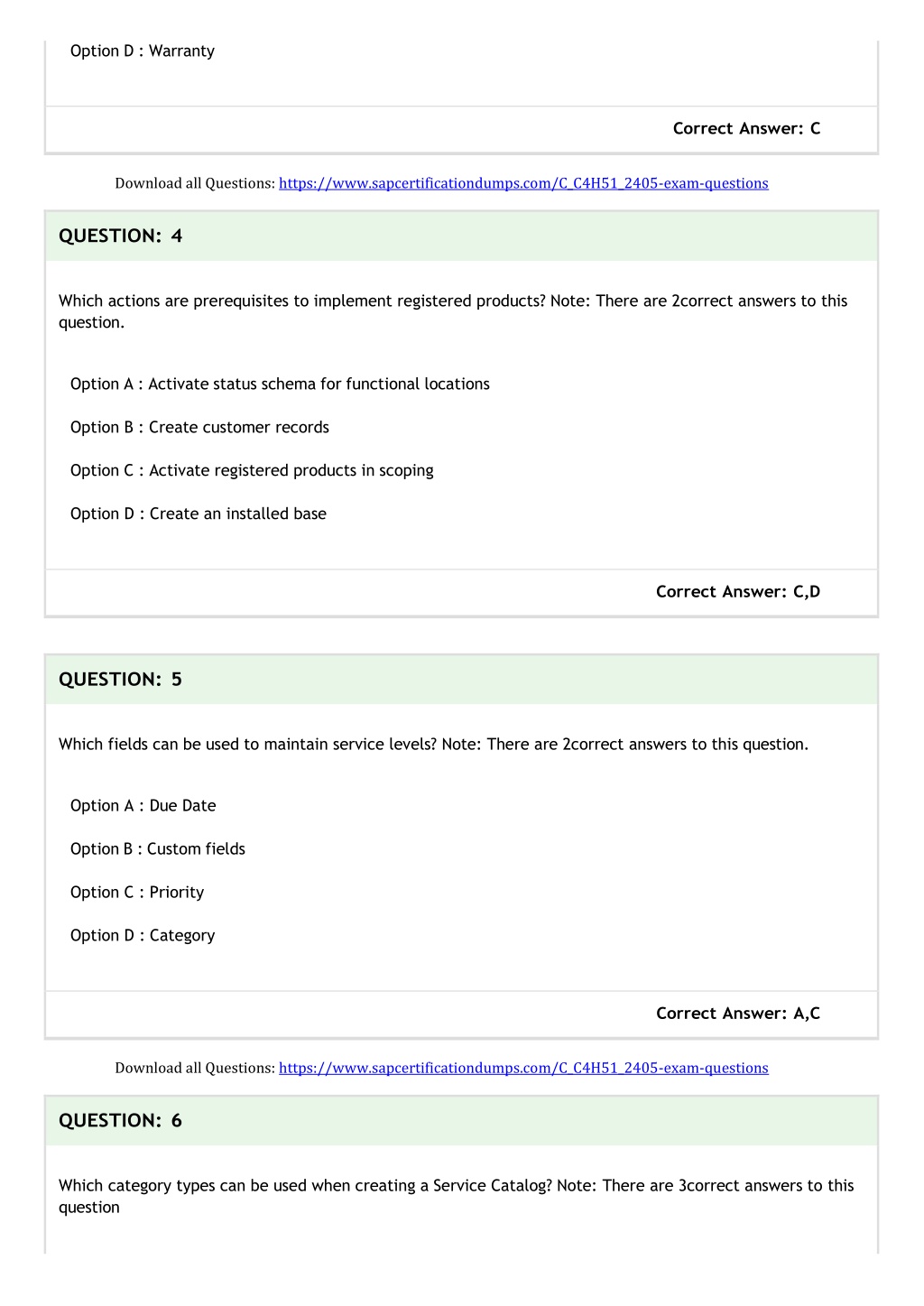 Option D : Warranty

Correct Answer: C

Download all Questions: https://www.sapcertificationdumps.com/C_C4H51_2405-exam-questions

QUESTION: 4

Which actions are prerequisites to implement registered products? Note: There are 2correct answers to this question.

Option A : Activate status schema for functional locations

Option B : Create customer records

Option C : Activate registered products in scoping

Option D : Create an installed base

Correct Answer: C,D

QUESTION: 5

Which fields can be used to maintain service levels? Note: There are 2correct answers to this question.

Option A : Due Date

Option B : Custom fields

Option C : Priority

Option D : Category

Correct Answer: A,C

Download all Questions: https://www.sapcertificationdumps.com/C_C4H51_2405-exam-questions

QUESTION: 6

Which category types can be used when creating a Service Catalog? Note: There are 3correct answers to this question